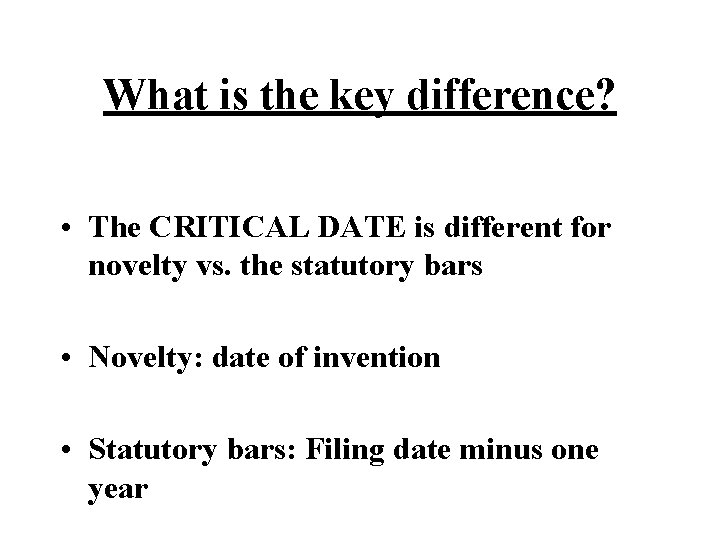 What is the key difference?

• The CRITICAL DATE is different for novelty vs. the statutory bars

• Novelty: date of invention

• Statutory bars: Filing date minus one year